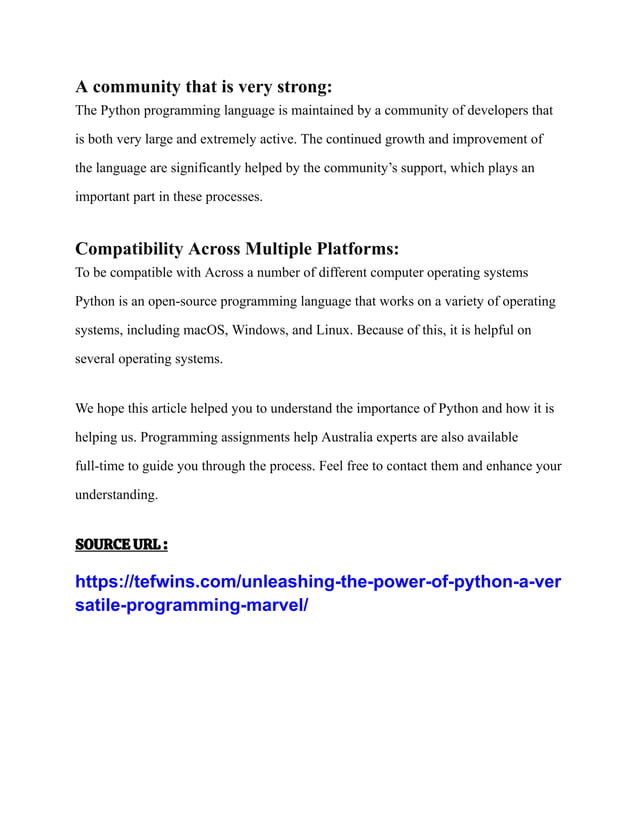 A community that is very strong:
The Python programming language is maintained by a community of developers that is both very large and extremely active. The continued growth and improvement of the language are significantly helped by the community's support, which plays an important part in these processes.

Compatibility Across Multiple Platforms:
To be compatible with Across a number of different computer operating systems Python is an open-source programming language that works on a variety of operating systems, including macOS, Windows, and Linux. Because of this, it is helpful on several operating systems.

We hope this article helped you to understand the importance of Python and how it is helping us. Programming assignments help Australia experts are also available full-time to guide you through the process. Feel free to contact them and enhance your understanding.

SOURCE URL :

https://tefwins.com/unleashing-the-power-of-python-a-versatile-programming-marvel/